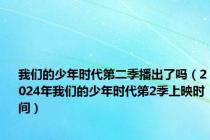 我们的少年时代第二季播出了吗（2024年我们的少年时代第2季上映时间）